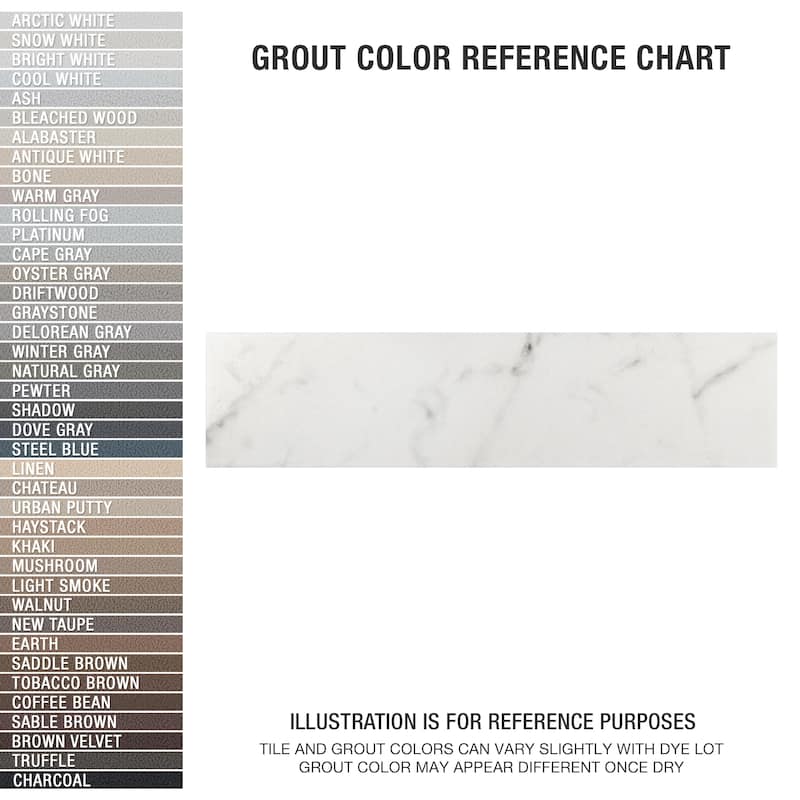 ARCTIC WHITE
SNOW WHITE
BRIGHT WHITE
COOL WHITE
ASH
BLEACHED WOOD
ALABASTER
ANTIQUE WHITE
BONE
WARM GRAY
ROLLING FOG
PLATINUM
CAPE GRAY
OYSTER GRAY
DRIFTWOOD
GRAYSTONE
DELOREAN GRAY
WINTER GRAY
NATURAL GRAY
PEWTER
SHADOW
DOVE GRAY
STEEL BLUE
LINEN
CHATEAU
URBAN PUTTY
HAYSTACK
KHAKI
MUSHROOM
LIGHT SMOKE
WALNUT
NEW TAUPE
EARTH
SADDLE BROWN
TOBACCO BROWN
COFFEE BEAN
SABLE BROWN
BROWN VELVET
TRUFFLE
CHARCOAL

GROUT COLOR REFERENCE CHART

ILLUSTRATION IS FOR REFERENCE PURPOSES
TILE AND GROUT COLORS CAN VARY SLIGHTLY WITH DYE LOT
GROUT COLOR MAY APPEAR DIFFERENT ONCE DRY